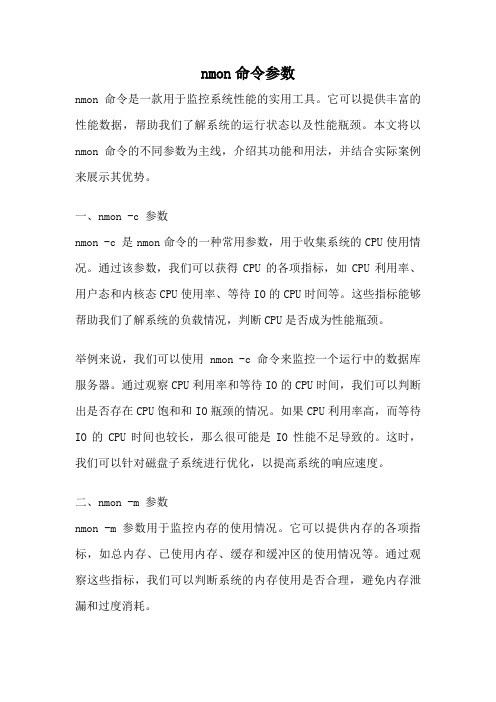 nmon 命令参数

nmon 命令是一款用于监控系统性能的实用工具。它可以提供丰富的性能数据，帮助我们了解系统的运行状态以及性能瓶颈。本文将以 nmon 命令的不同参数为主线，介绍其功能和用法，并结合实际案例来展示其优势。

一、nmon -c 参数

nmon -c 是 nmon 命令的一种常用参数，用于收集系统的 CPU 使用情况。通过该参数，我们可以获得 CPU 的各项指标，如 CPU 利用率、用户态和内核态 CPU 使用率、等待 IO 的 CPU 时间等。这些指标能够帮助我们了解系统的负载情况，判断 CPU 是否成为性能瓶颈。

举例来说，我们可以使用 nmon -c 命令来监控一个运行中的数据库服务器。通过观察 CPU 利用率和等待 IO 的 CPU 时间，我们可以判断出是否存在 CPU 饱和和 IO 瓶颈的情况。如果 CPU 利用率高，而等待 IO 的 CPU 时间也较长，那么很可能是 IO 性能不足导致的。这时，我们可以针对磁盘子系统进行优化，以提高系统的响应速度。

二、nmon -m 参数

nmon -m 参数用于监控内存的使用情况。它可以提供内存的各项指标，如总内存、已使用内存、缓存和缓冲区的使用情况等。通过观察这些指标，我们可以判断系统的内存使用是否合理，避免内存泄漏和过度消耗。